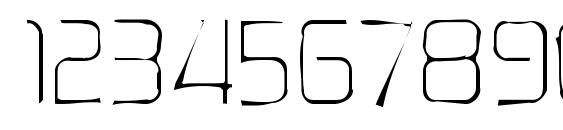 1234567890